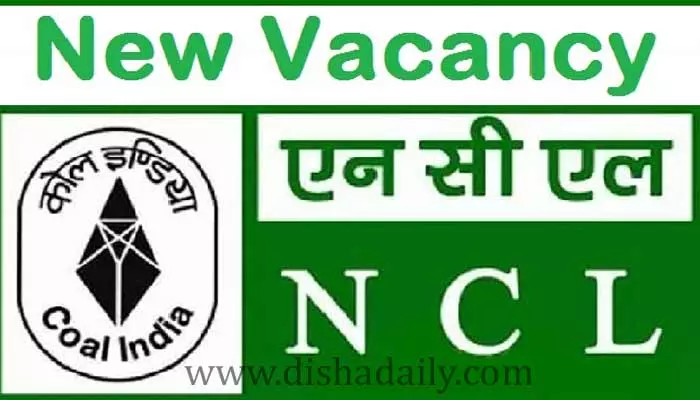 New Vacancy

कोल इण्डिया

Coal India

एन सी एल

N C L

www.dishadaily.com